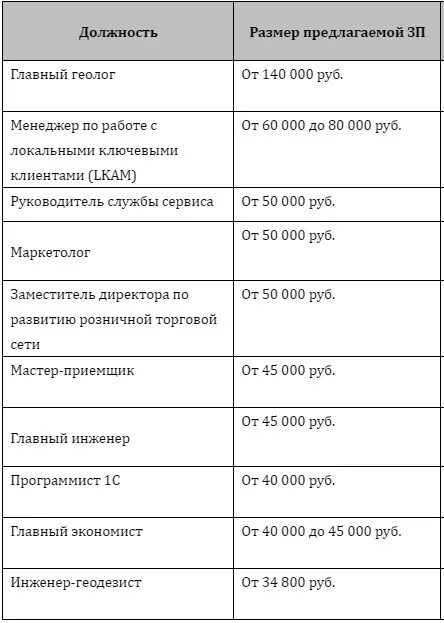 | Должность | Размер предлагаемой ЗП |
|---|---|
| Главный геолог | От 140 000 руб. |
| Менеджер по работе с локальными ключевыми клиентами (LKAM) | От 60 000 до 80 000 руб. |
| Руководитель службы сервиса | От 50 000 руб. |
| Маркетолог | От 50 000 руб. |
| Заместитель директора по развитию розничной торговой сети | От 50 000 руб. |
| Мастер-приемщик | От 45 000 руб. |
| Главный инженер | От 45 000 руб. |
| Программист 1С | От 40 000 руб. |
| Главный экономист | От 40 000 до 45 000 руб. |
| Инженер-геодезист | От 34 800 руб. |